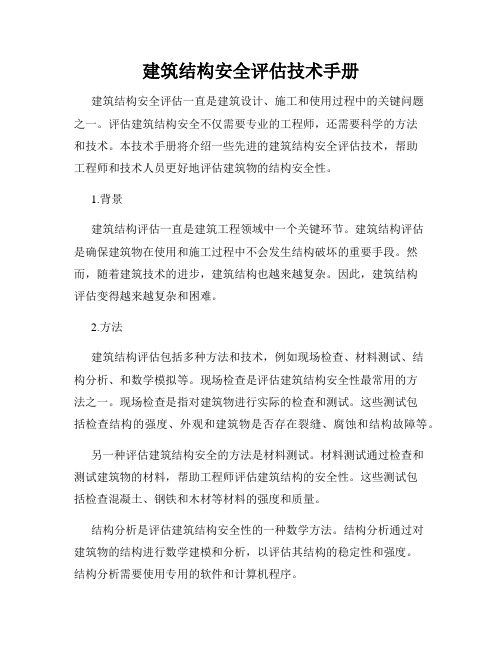 建筑结构安全评估技术手册

建筑结构安全评估一直是建筑设计、施工和使用过程中的关键问题之一。评估建筑结构安全不仅需要专业的工程师，还需要科学的方法和技术。本技术手册将介绍一些先进的建筑结构安全评估技术，帮助工程师和技术人员更好地评估建筑物的结构安全性。

1.背景

建筑结构评估一直是建筑工程领域中一个关键环节。建筑结构评估是确保建筑物在使用和施工过程中不会发生结构破坏的重要手段。然而，随着建筑技术的进步，建筑结构也越来越复杂。因此，建筑结构评估变得越来越复杂和困难。

2.方法

建筑结构评估包括多种方法和技术，例如现场检查、材料测试、结构分析、和数学模拟等。现场检查是评估建筑结构安全性最常用的方法之一。现场检查是指对建筑物进行实际的检查和测试。这些测试包括检查结构的强度、外观和建筑物是否存在裂缝、腐蚀和结构故障等。

另一种评估建筑结构安全的方法是材料测试。材料测试通过检查和测试建筑物的材料，帮助工程师评估建筑结构的安全性。这些测试包括检查混凝土、钢铁和木材等材料的强度和质量。

结构分析是评估建筑结构安全性的一种数学方法。结构分析通过对建筑物的结构进行数学建模和分析，以评估其结构的稳定性和强度。结构分析需要使用专用的软件和计算机程序。